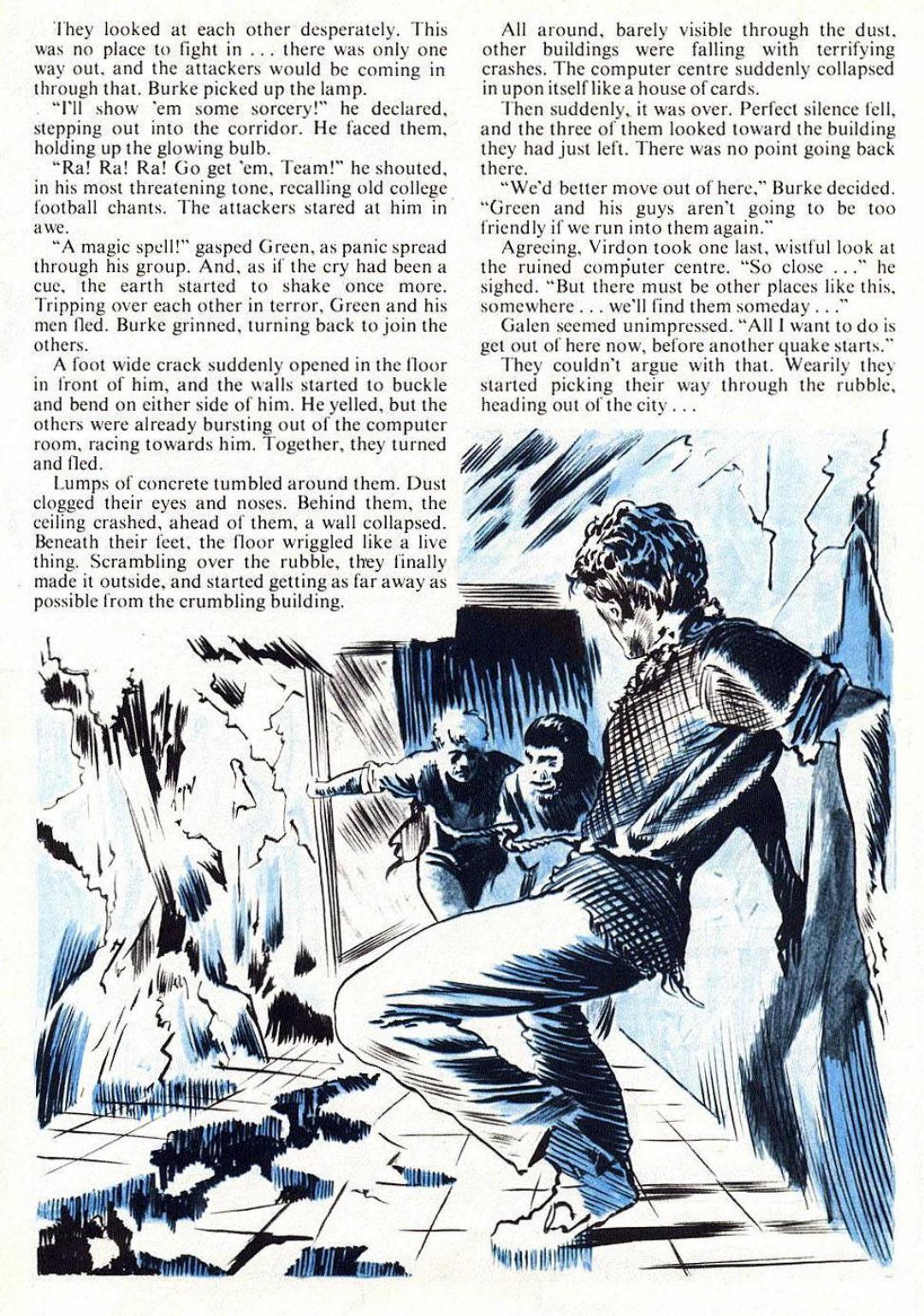 They looked at each other desperately. This was no place to fight in . . . there was only one way out, and the attackers would be coming in through that. Burke picked up the lamp.

"I'll show 'em some sorcery!" he declared, stepping out into the corridor. He faced them, holding up the glowing bulb.

"Ra! Ra! Ra! Go get 'em, Team!" he shouted, in his most threatening tone, recalling old college football chants. The attackers stared at him in awe.

"A magic spell!" gasped Green, as panic spread through his group. And, as if the cry had been a cue, the earth started to shake once more. Tripping over each other in terror, Green and his men fled. Burke grinned, turning back to join the others.

A foot wide crack suddenly opened in the floor in front of him, and the walls started to buckle and bend on either side of him. He yelled, but the others were already bursting out of the computer room, racing towards him. Together, they turned and fled.

Lumps of concrete tumbled around them. Dust clogged their eyes and noses. Behind them, the ceiling crashed, ahead of them, a wall collapsed. Beneath their feet, the floor wriggled like a live thing. Scrambling over the rubble, they finally made it outside, and started getting as far away as possible from the crumbling building.

All around, barely visible through the dust, other buildings were falling with terrifying crashes. The computer centre suddenly collapsed in upon itself like a house of cards.

Then suddenly, it was over. Perfect silence fell, and the three of them looked toward the building they had just left. There was no point going back there.

"We'd better move out of here," Burke decided. "Green and his guys aren't going to be too friendly if we run into them again."

Agreeing, Virdon took one last, wistful look at the ruined computer centre. "So close . . ." he sighed. "But there must be other places like this, somewhere . . . we'll find them someday . . ."

Galen seemed unimpressed. "All I want to do is get out of here now, before another quake starts."

They couldn't argue with that. Wearily they started picking their way through the rubble, heading out of the city . . .